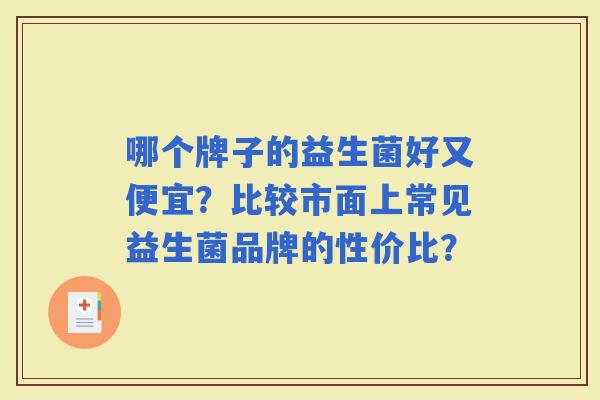 哪个牌子的益生菌好又便宜？比较市面上常见益生菌品牌的性价比？